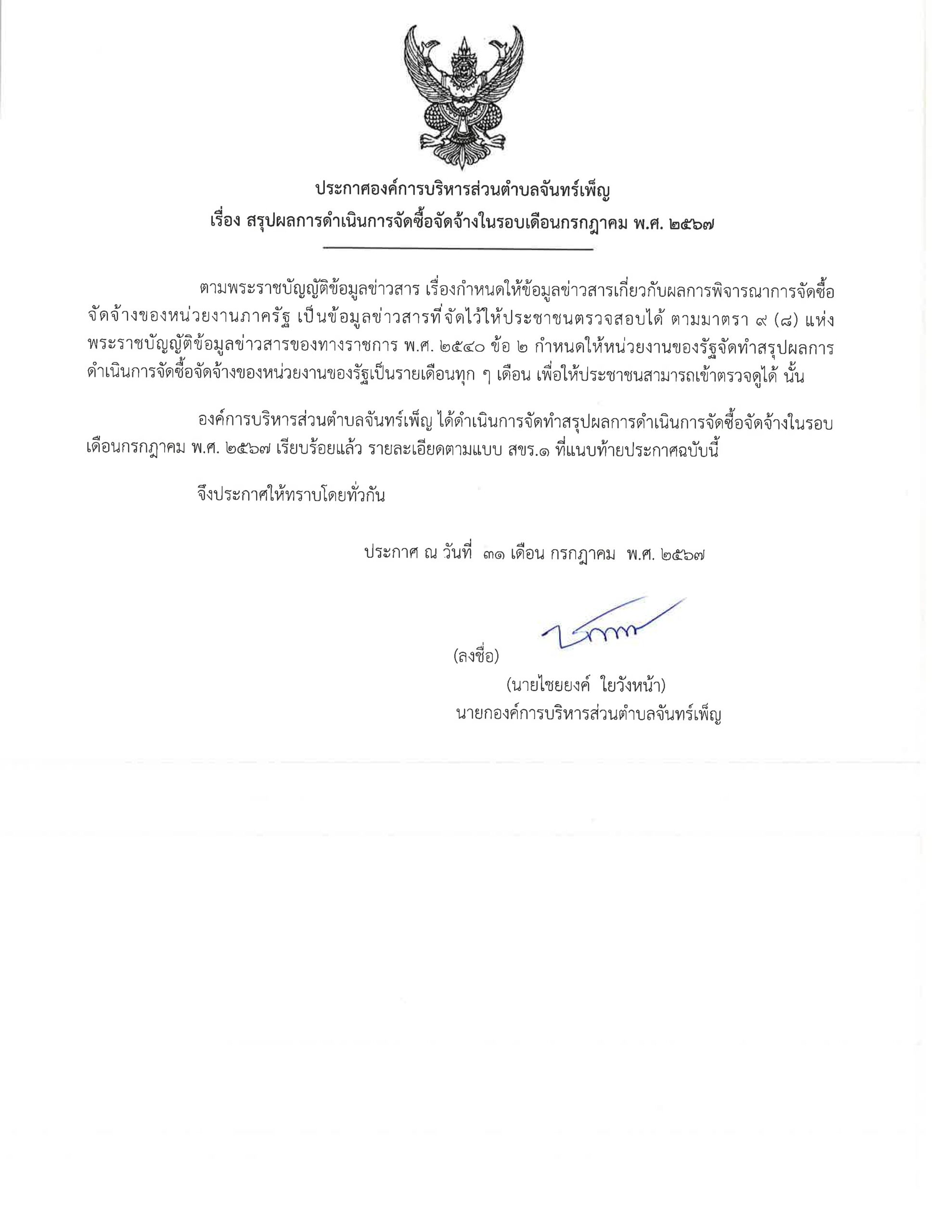 ประกาศองค์การบริหารส่วนตำบลจันทร์เพ็ญ
เรื่อง สรุปผลการดำเนินการจัดซื้อจัดจ้างในรอบเดือนกรกฎาคม พ.ศ. ๒๕๖๗

ตามพระราชบัญญัติข้อมูลข่าวสาร เรื่องกำหนดให้ข้อมูลข่าวสารเกี่ยวกับผลการพิจารณาการจัดซื้อจัดจ้างของหน่วยงานภาครัฐ เป็นข้อมูลข่าวสารที่จัดไว้ให้ประชาชนตรวจสอบได้ ตามมาตรา ๙ (๘) แห่งพระราชบัญญัติข้อมูลข่าวสารของทางราชการ พ.ศ. ๒๕๔๐ ข้อ ๒ กำหนดให้หน่วยงานของรัฐจัดทำสรุปผลการดำเนินการจัดซื้อจัดจ้างของหน่วยงานของรัฐเป็นรายเดือนทุก ๆ เดือน เพื่อให้ประชาชนสามารถเข้าตรวจดูได้ นั้น

องค์การบริหารส่วนตำบลจันทร์เพ็ญ ได้ดำเนินการจัดทำสรุปผลการดำเนินการจัดซื้อจัดจ้างในรอบเดือนกรกฎาคม พ.ศ. ๒๕๖๗ เรียบร้อยแล้ว รายละเอียดตามแบบ สขร.๑ ที่แนบท้ายประกาศฉบับนี้

จึงประกาศให้ทราบโดยทั่วกัน

ประกาศ ณ วันที่ ๓๑ เดือน กรกฎาคม พ.ศ. ๒๕๖๗

(ลงชื่อ)
(นายไชยยงค์ ใยวังหน้า)
นายกองค์การบริหารส่วนตำบลจันทร์เพ็ญ